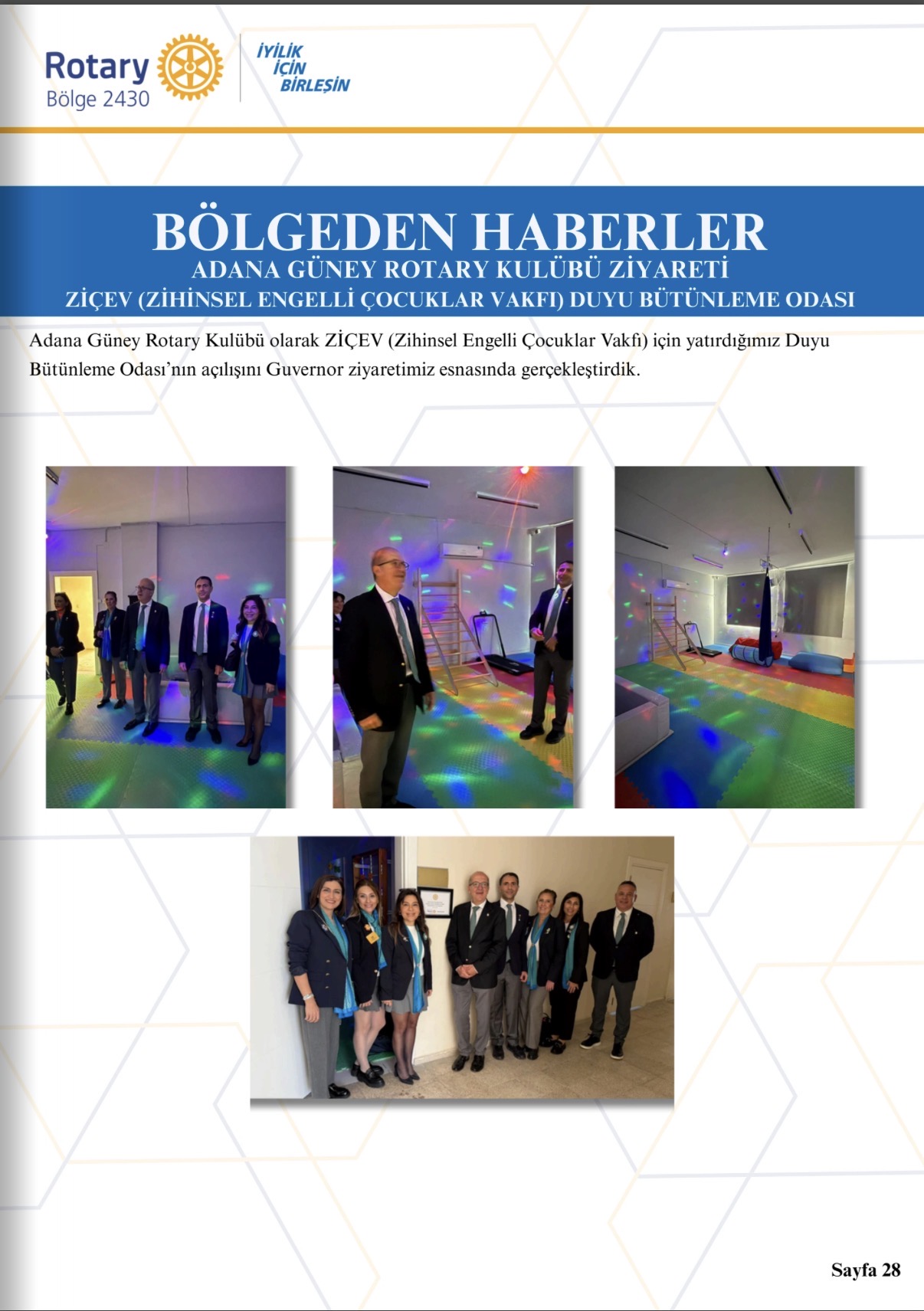 Rotary
Bölge 2430

İYİLİK
İÇİN
BİRLEŞİN

BÖLGEDEN HABERLER
ADANA GÜNEY ROTARY KULÜBÜ ZİYARETİ
ZİÇEV (ZİHİNSEL ENGELLİ ÇOCUKLAR VAKFI) DUYU BÜTÜNLEME ODASI

Adana Güney Rotary Kulübü olarak ZİÇEV (Zihinsel Engelli Çocuklar Vakfı) için yatırdığımız Duyu Bütünleme Odası'nın açılışını Guvernor ziyaretimiz esnasında gerçekleştirdik.

Sayfa 28